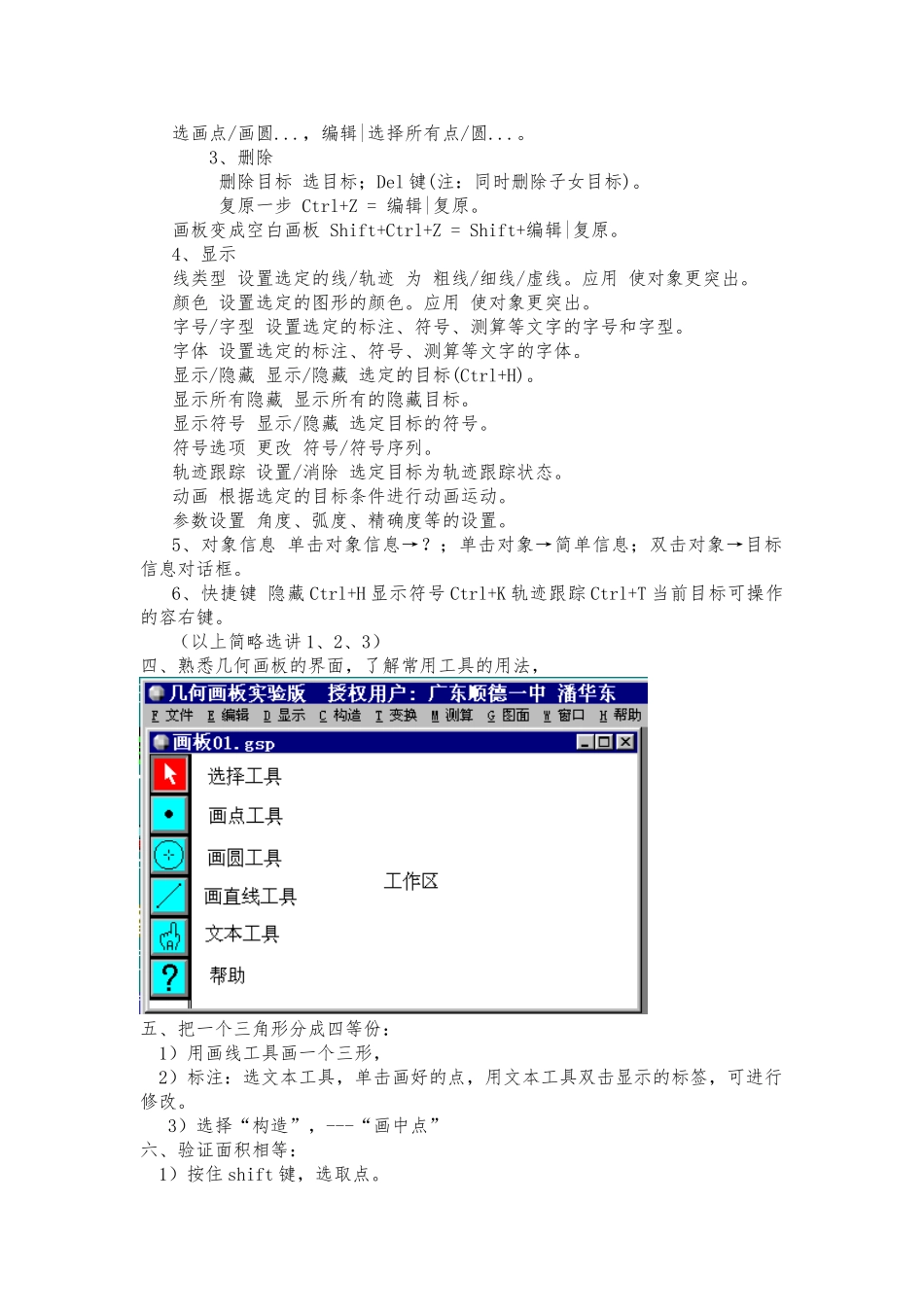 选画点/画圆...，编辑|选择所有点/圆...。

3、删除

删除目标 选目标；Del 键(注：同时删除子女目标)。

复原一步 Ctrl+Z = 编辑|复原。

画板变成空白画板 Shift+Ctrl+Z = Shift+编辑|复原。

4、显示

线类型 设置选定的线/轨迹 为 粗线/细线/虚线。应用 使对象更突出。

颜色 设置选定的图形的颜色。应用 使对象更突出。

字号/字型 设置选定的标注、符号、测算等文字的字号和字型。

字体 设置选定的标注、符号、测算等文字的字体。

显示/隐藏 显示/隐藏 选定的目标(Ctrl+H)。

显示所有隐藏 显示所有的隐藏目标。

显示符号 显示/隐藏 选定目标的符号。

符号选项 更改 符号/符号序列。

轨迹跟踪 设置/消除 选定目标为轨迹跟踪状态。

动画 根据选定的目标条件进行动画运动。

参数设置 角度、弧度、精确度等的设置。

5、对象信息 单击对象信息→？；单击对象→简单信息；双击对象→目标信息对话框。

6、快捷键 隐藏 Ctrl+H 显示符号 Ctrl+K 轨迹跟踪 Ctrl+T 当前目标可操作的容右键。

（以上简略选讲 1、2、3）

四、熟悉几何画板的界面，了解常用工具的用法，

几何画板实验版 授权用户：广东顺德一中 潘华东

F 文件 E 编辑 D 显示 C 构造 T 变换 M 测算 G 图面 W 窗口 H 帮助

画板01.gsp

选择工具

画点工具

画圆工具

画直线工具

文本工具

帮助

工作区

五、把一个三角形分成四等份：

1）用画线工具画一个三形，

2）标注：选文本工具，单击画好的点，用文本工具双击显示的标签，可进行修改。

3）选择“构造”，---“画中点”

六、验证面积相等：

1）按住 shift 键，选取点。